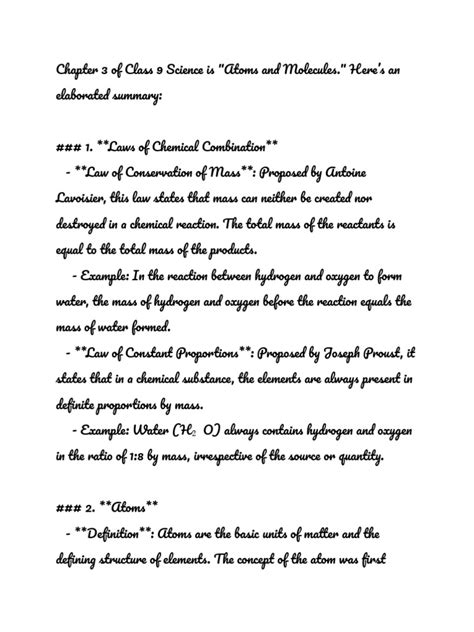 Chapter 3 of Class 9 Science is "Atoms and Molecules." Here's an elaborated summary:

### 1. **Laws of Chemical Combination**
- **Law of Conservation of Mass**: Proposed by Antoine Lavoisier, this law states that mass can neither be created nor destroyed in a chemical reaction. The total mass of the reactants is equal to the total mass of the products.
- Example: In the reaction between hydrogen and oxygen to form water, the mass of hydrogen and oxygen before the reaction equals the mass of water formed.
- **Law of Constant Proportions**: Proposed by Joseph Proust, it states that in a chemical substance, the elements are always present in definite proportions by mass.
- Example: Water ($H_2O$) always contains hydrogen and oxygen in the ratio of 1:8 by mass, irrespective of the source or quantity.

### 2. **Atoms**
- **Definition**: Atoms are the basic units of matter and the defining structure of elements. The concept of the atom was first